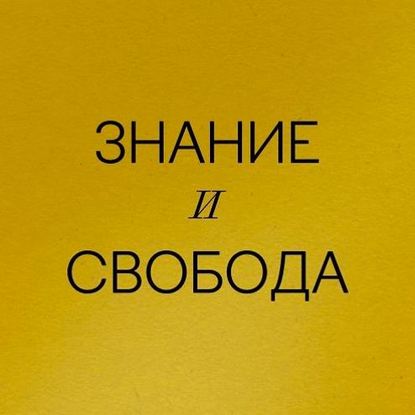 ЗНАНИЕ
И
СВОБОДА